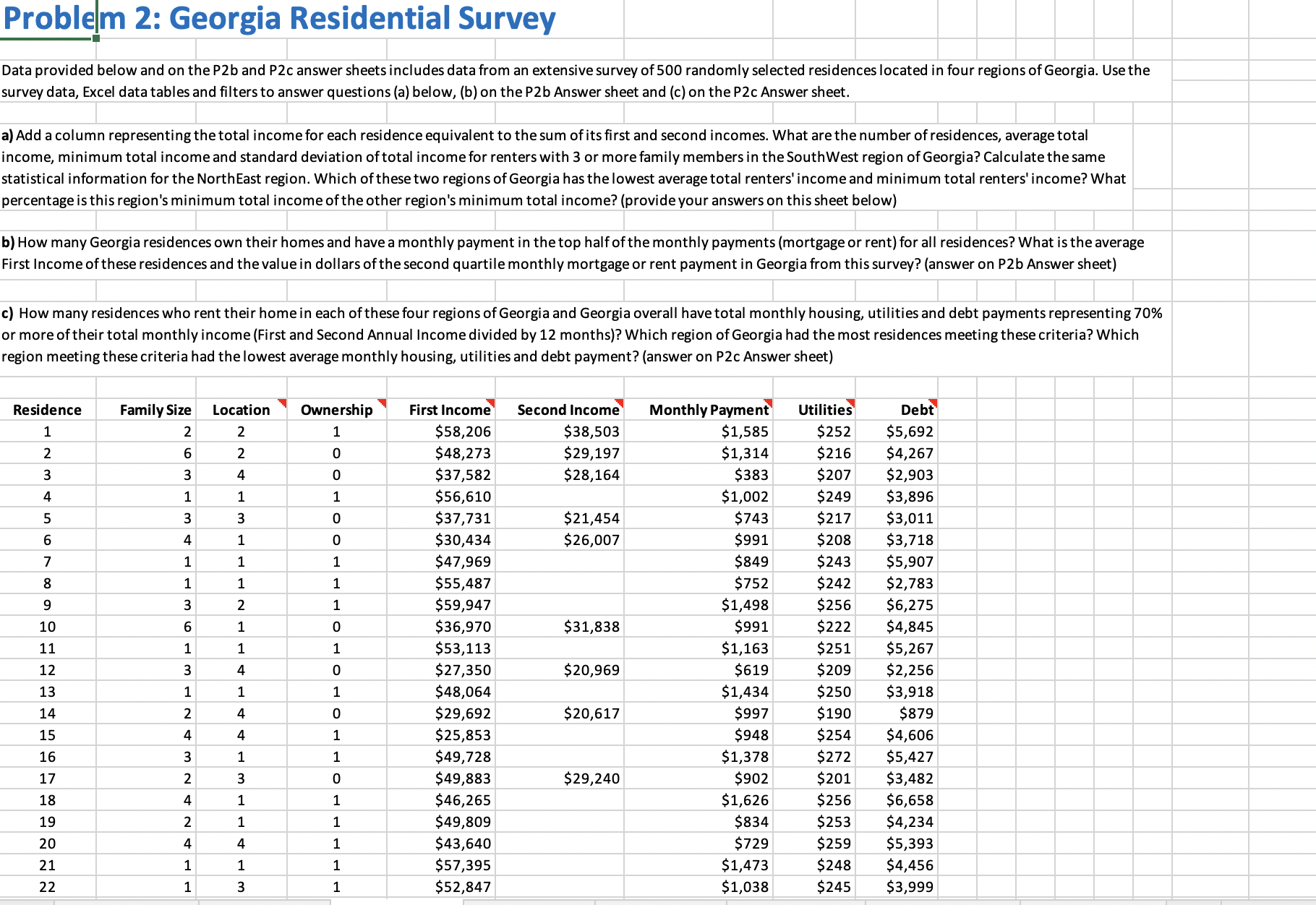 Problem 2: Georgia Residential Survey

Data provided below and on the P2b and P2c answer sheets includes data from an extensive survey of 500 randomly selected residences located in four regions of Georgia. Use the survey data, Excel data tables and filters to answer questions (a) below, (b) on the P2b Answer sheet and (c) on the P2c Answer sheet.

a) Add a column representing the total income for each residence equivalent to the sum of its first and second incomes. What are the number of residences, average total income, minimum total income and standard deviation of total income for renters with 3 or more family members in the SouthWest region of Georgia? Calculate the same statistical information for the NorthEast region. Which of these two regions of Georgia has the lowest average total renters' income and minimum total renters' income? What percentage is this region's minimum total income of the other region's minimum total income? (provide your answers on this sheet below)

b) How many Georgia residences own their homes and have a monthly payment in the top half of the monthly payments (mortgage or rent) for all residences? What is the average First Income of these residences and the value in dollars of the second quartile monthly mortgage or rent payment in Georgia from this survey? (answer on P2b Answer sheet)

c) How many residences who rent their home in each of these four regions of Georgia and Georgia overall have total monthly housing, utilities and debt payments representing 70% or more of their total monthly income (First and Second Annual Income divided by 12 months)? Which region of Georgia had the most residences meeting these criteria? Which region meeting these criteria had the lowest average monthly housing, utilities and debt payment? (answer on P2c Answer sheet)

| Residence | Family Size | Location | Ownership | First Income | Second Income | Monthly Payment | Utilities | Debt |
|---|---|---|---|---|---|---|---|---|
| 1 | 2 | 2 | 1 | $58,206 | $38,503 | $1,585 | $252 | $5,692 |
| 2 | 6 | 2 | 0 | $48,273 | $29,197 | $1,314 | $216 | $4,267 |
| 3 | 3 | 4 | 0 | $37,582 | $28,164 | $383 | $207 | $2,903 |
| 4 | 1 | 1 | 1 | $56,610 | | $1,002 | $249 | $3,896 |
| 5 | 3 | 3 | 0 | $37,731 | $21,454 | $743 | $217 | $3,011 |
| 6 | 4 | 1 | 0 | $30,434 | $26,007 | $991 | $208 | $3,718 |
| 7 | 1 | 1 | 1 | $47,969 | | $849 | $243 | $5,907 |
| 8 | 1 | 1 | 1 | $55,487 | | $752 | $242 | $2,783 |
| 9 | 3 | 2 | 1 | $59,947 | | $1,498 | $256 | $6,275 |
| 10 | 6 | 1 | 0 | $36,970 | $31,838 | $991 | $222 | $4,845 |
| 11 | 1 | 1 | 1 | $53,113 | | $1,163 | $251 | $5,267 |
| 12 | 3 | 4 | 0 | $27,350 | $20,969 | $619 | $209 | $2,256 |
| 13 | 1 | 1 | 1 | $48,064 | | $1,434 | $250 | $3,918 |
| 14 | 2 | 4 | 0 | $29,692 | $20,617 | $997 | $190 | $879 |
| 15 | 4 | 4 | 1 | $25,853 | | $948 | $254 | $4,606 |
| 16 | 3 | 1 | 1 | $49,728 | | $1,378 | $272 | $5,427 |
| 17 | 2 | 3 | 0 | $49,883 | $29,240 | $902 | $201 | $3,482 |
| 18 | 4 | 1 | 1 | $46,265 | | $1,626 | $256 | $6,658 |
| 19 | 2 | 1 | 1 | $49,809 | | $834 | $253 | $4,234 |
| 20 | 4 | 4 | 1 | $43,640 | | $729 | $259 | $5,393 |
| 21 | 1 | 1 | 1 | $57,395 | | $1,473 | $248 | $4,456 |
| 22 | 1 | 3 | 1 | $52,847 | | $1,038 | $245 | $3,999 |